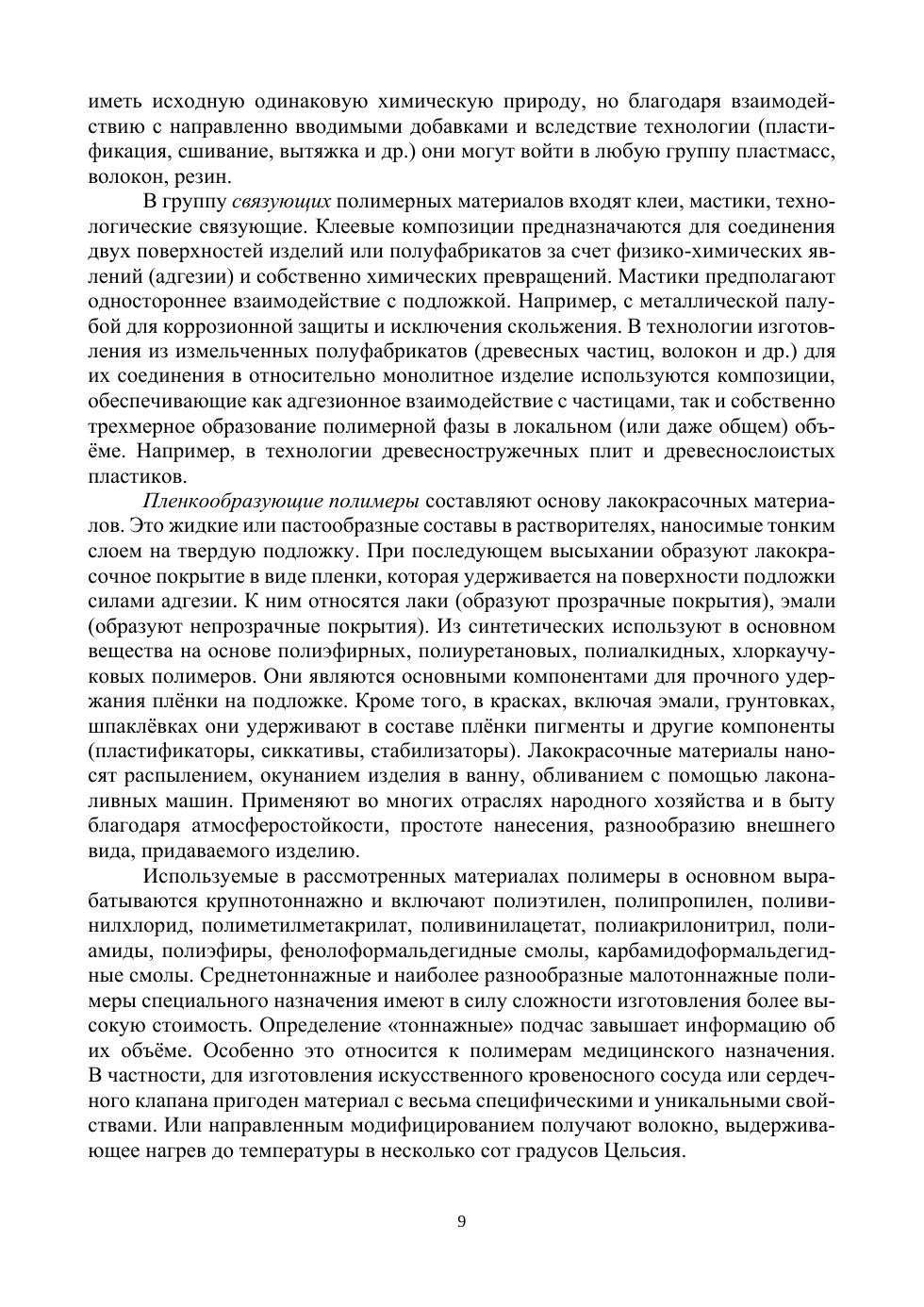 иметь исходную одинаковую химическую природу, но благодаря взаимодействию с направленно вводимыми добавками и вследствие технологии (пластификация, сшивание, вытяжка и др.) они могут войти в любую группу пластмасс, волокон, резин.

В группу связующих полимерных материалов входят клеи, мастики, технологические связующие. Клеевые композиции предназначаются для соединения двух поверхностей изделий или полуфабрикатов за счет физико-химических явлений (адгезии) и собственно химических превращений. Мастики предполагают одностороннее взаимодействие с подложкой. Например, с металлической палубой для коррозионной защиты и исключения скольжения. В технологии изготовления из измельченных полуфабрикатов (древесных частиц, волокон и др.) для их соединения в относительно монолитное изделие используются композиции, обеспечивающие как адгезионное взаимодействие с частицами, так и собственно трехмерное образование полимерной фазы в локальном (или даже общем) объёме. Например, в технологии древесностружечных плит и древеснослоистых пластиков.

Пленкообразующие полимеры составляют основу лакокрасочных материалов. Это жидкие или пастообразные составы в растворителях, наносимые тонким слоем на твердую подложку. При последующем высыхании образуют лакокрасочное покрытие в виде пленки, которая удерживается на поверхности подложки силами адгезии. К ним относятся лаки (образуют прозрачные покрытия), эмали (образуют непрозрачные покрытия). Из синтетических используют в основном вещества на основе полиэфирных, полиуретановых, полиалкидных, хлоркаучуковых полимеров. Они являются основными компонентами для прочного удержания плёнки на подложке. Кроме того, в красках, включая эмали, грунтовках, шпаклёвках они удерживают в составе плёнки пигменты и другие компоненты (пластификаторы, сиккативы, стабилизаторы). Лакокрасочные материалы наносят распылением, окунанием изделия в ванну, обливанием с помощью лаконаливных машин. Применяют во многих отраслях народного хозяйства и в быту благодаря атмосферостойкости, простоте нанесения, разнообразию внешнего вида, придаваемого изделию.

Используемые в рассмотренных материалах полимеры в основном вырабатываются крупнотоннажно и включают полиэтилен, полипропилен, поливинилхлорид, полиметилметакрилат, поливинилацетат, полиакрилонитрил, полиамиды, полиэфиры, фенолоформальдегидные смолы, карбамидоформальдегидные смолы. Среднетоннажные и наиболее разнообразные малотоннажные полимеры специального назначения имеют в силу сложности изготовления более высокую стоимость. Определение «тоннажные» подчас завышает информацию об их объёме. Особенно это относится к полимерам медицинского назначения. В частности, для изготовления искусственного кровеносного сосуда или сердечного клапана пригоден материал с весьма специфическими и уникальными свойствами. Или направленным модифицированием получают волокно, выдерживающее нагрев до температуры в несколько сот градусов Цельсия.

9